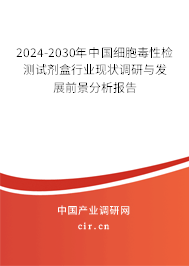 2024-2030年中国细胞毒性检测试剂盒行业现状调研与发展前景分析报告

中国产业调研网

cir.cn